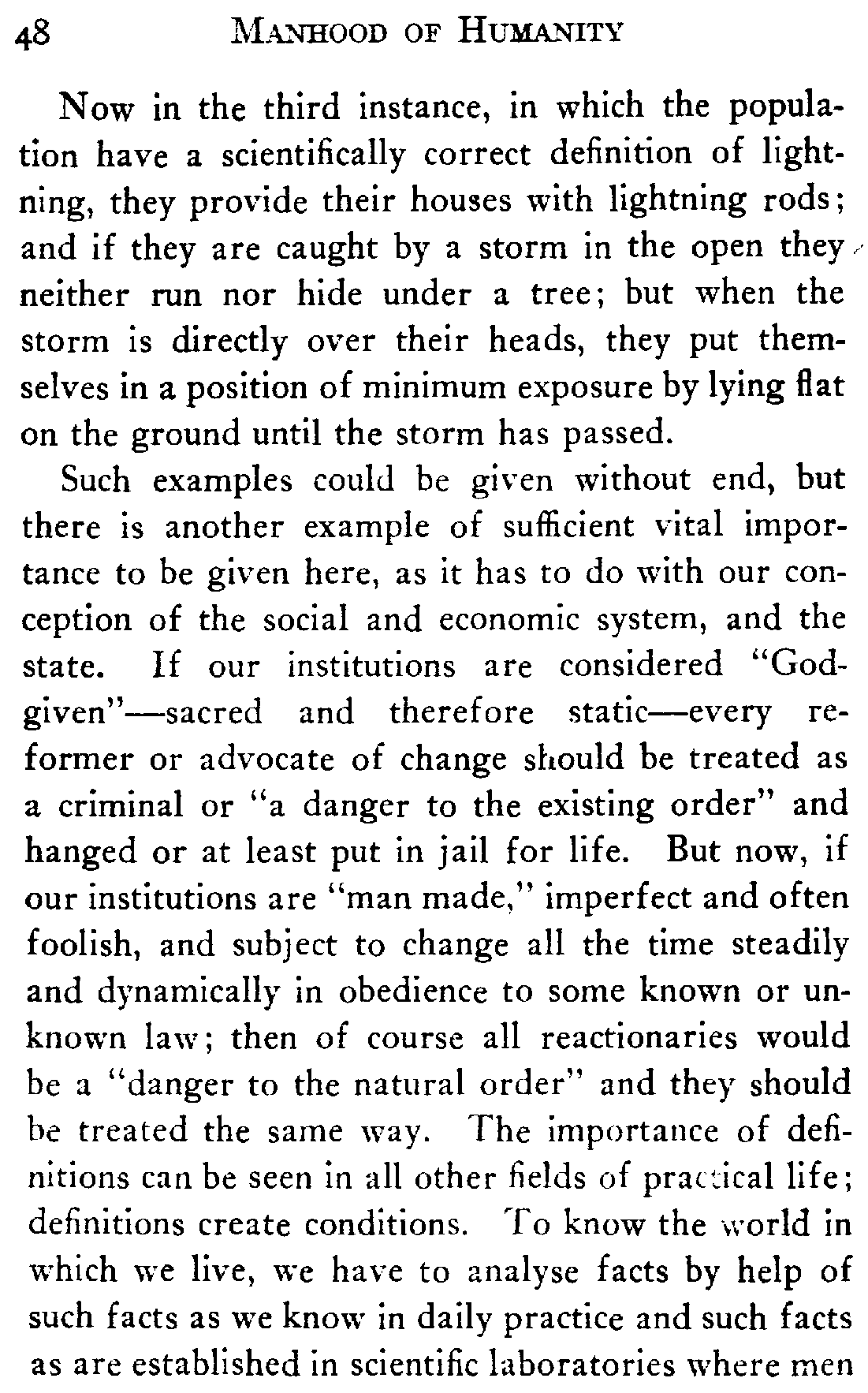 48 MANHOOD OF HUMANITY

Now in the third instance, in which the population have a scientifically correct definition of lightning, they provide their houses with lightning rods; and if they are caught by a storm in the open they neither run nor hide under a tree; but when the storm is directly over their heads, they put themselves in a position of minimum exposure by lying flat on the ground until the storm has passed.

Such examples could be given without end, but there is another example of sufficient vital importance to be given here, as it has to do with our conception of the social and economic system, and the state. If our institutions are considered "God-given"—sacred and therefore static—every reformer or advocate of change should be treated as a criminal or "a danger to the existing order" and hanged or at least put in jail for life. But now, if our institutions are "man made," imperfect and often foolish, and subject to change all the time steadily and dynamically in obedience to some known or unknown law; then of course all reactionaries would be a "danger to the natural order" and they should be treated the same way. The importance of definitions can be seen in all other fields of practical life; definitions create conditions. To know the world in which we live, we have to analyse facts by help of such facts as we know in daily practice and such facts as are established in scientific laboratories where men